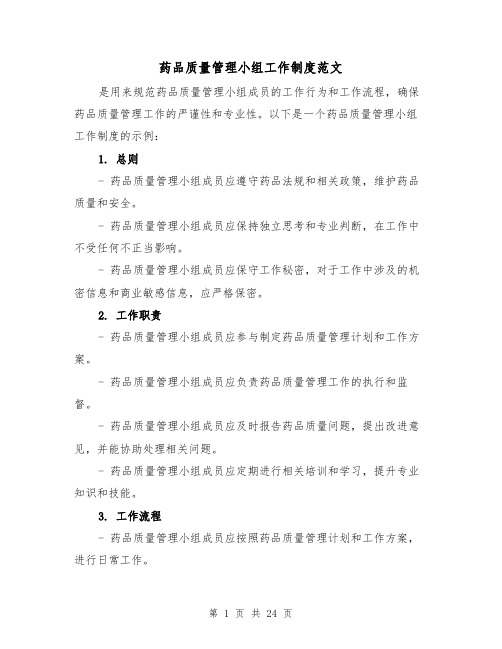 药品质量管理小组工作制度范文

是用来规范药品质量管理小组成员的工作行为和工作流程，确保药品质量管理工作的严谨性和专业性。以下是一个药品质量管理小组工作制度的示例：

1. 总则

- 药品质量管理小组成员应遵守药品法规和相关政策，维护药品质量和安全。

- 药品质量管理小组成员应保持独立思考和专业判断，在工作中不受任何不正当影响。

- 药品质量管理小组成员应保守工作秘密，对于工作中涉及的机密信息和商业敏感信息，应严格保密。

2. 工作职责

- 药品质量管理小组成员应参与制定药品质量管理计划和工作方案。

- 药品质量管理小组成员应负责药品质量管理工作的执行和监督。

- 药品质量管理小组成员应及时报告药品质量问题，提出改进意见，并能协助处理相关问题。

- 药品质量管理小组成员应定期进行相关培训和学习，提升专业知识和技能。

3. 工作流程

- 药品质量管理小组成员应按照药品质量管理计划和工作方案，进行日常工作。

第 1 页 共 24 页